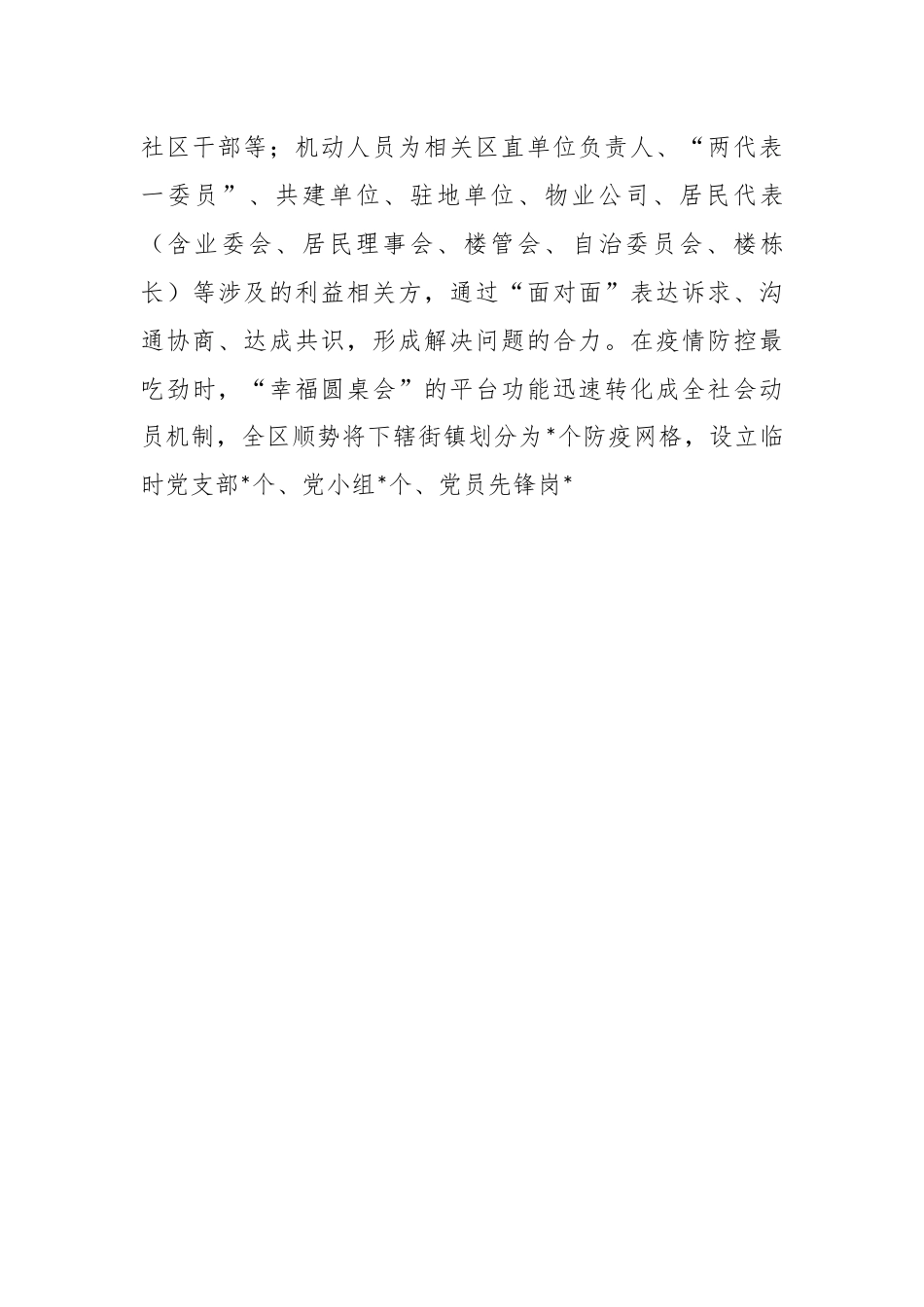 社区干部等；机动人员为相关区直单位负责人、“两代表一委员”、共建单位、驻地单位、物业公司、居民代表（含业委会、居民理事会、楼管会、自治委员会、楼栋长）等涉及的利益相关方，通过“面对面”表达诉求、沟通协商、达成共识，形成解决问题的合力。在疫情防控最吃劲时，“幸福圆桌会”的平台功能迅速转化成全社会动员机制，全区顺势将下辖街镇划分为*个防疫网格，设立临时党支部*个、党小组*个、党员先锋岗*